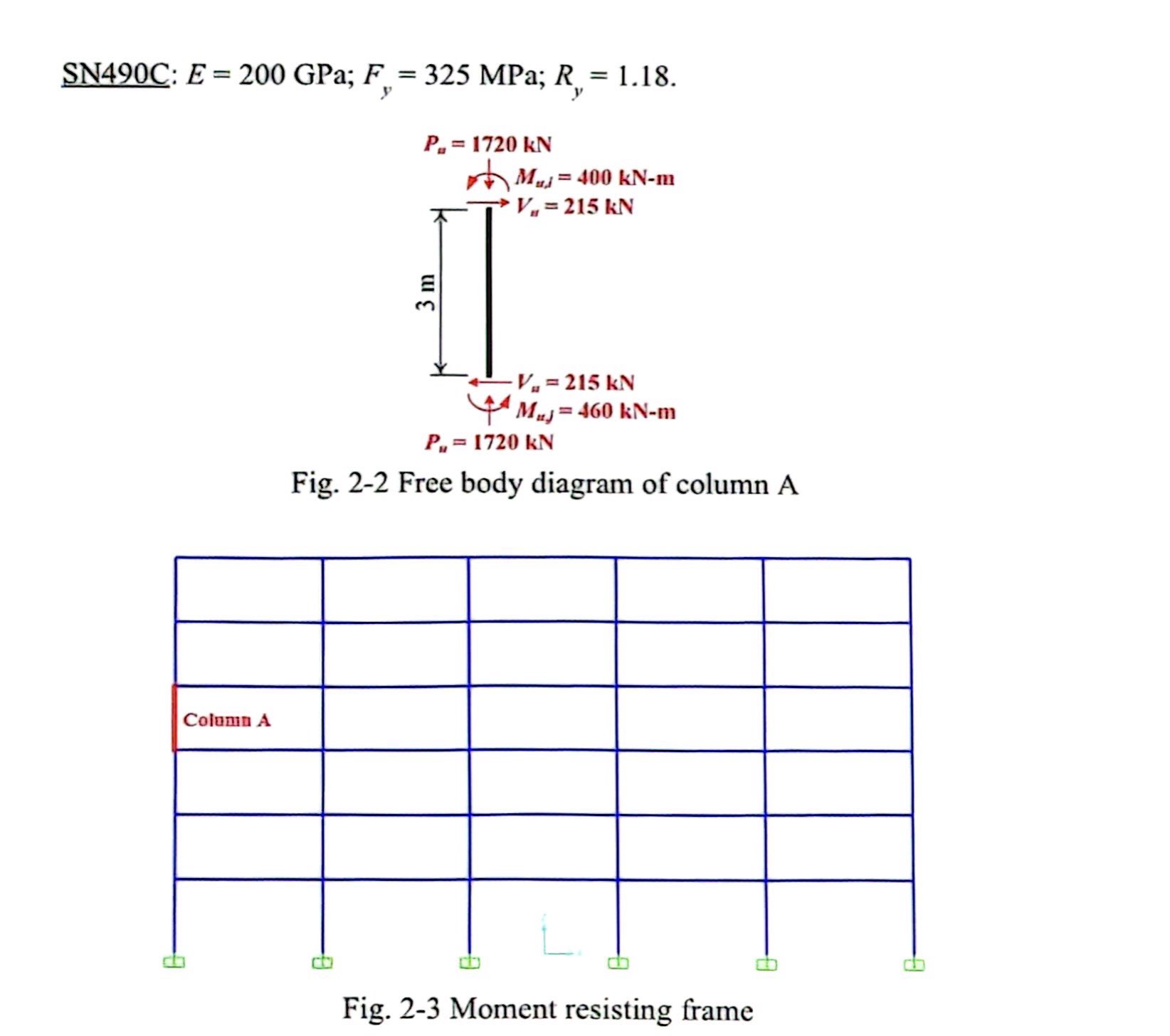 SN490C: $E = 200$ GPa; $F_y = 325$ MPa; $R_y = 1.18$.

$P_u = 1720$ kN

$M_{u,i} = 400$ kN-m

$V_u = 215$ kN

3 m

$V_u = 215$ kN

$M_{u,j} = 460$ kN-m

$P_u = 1720$ kN

Fig. 2-2 Free body diagram of column A

Column A

Fig. 2-3 Moment resisting frame